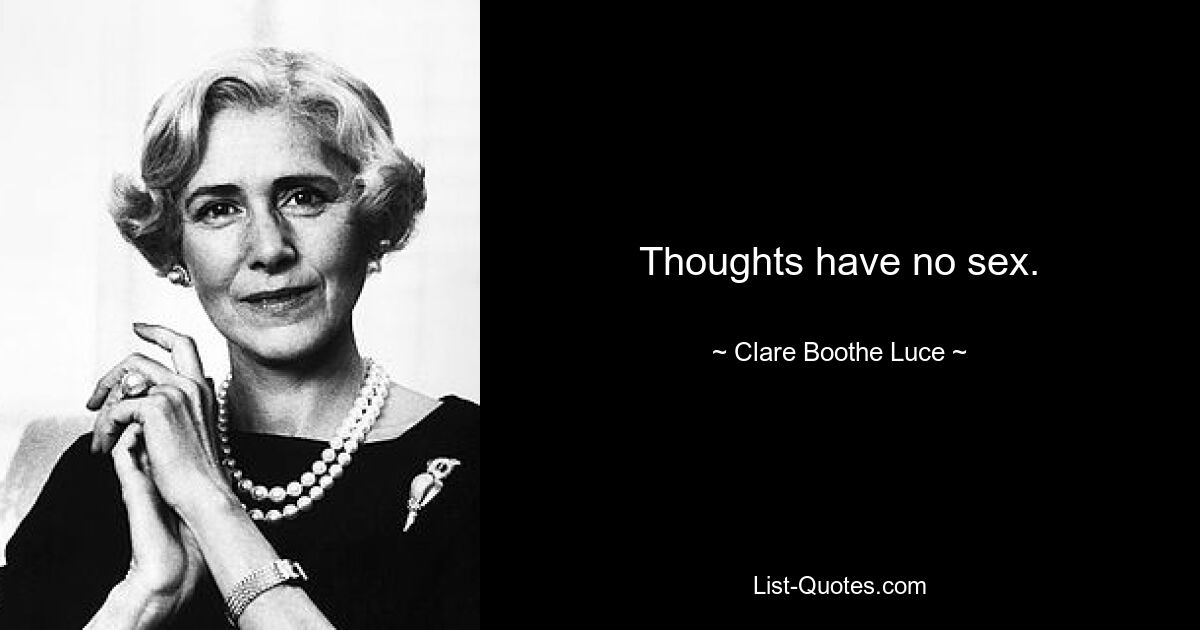 Thoughts have no sex.

~ Clare Boothe Luce ~

List-Quotes.com